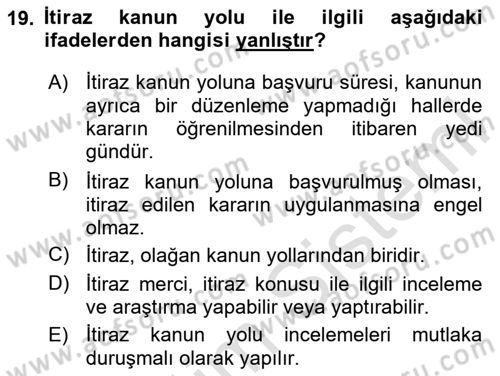 19. İtiraz kanun yolu ile ilgili aşağıdaki ifadelerden hangisi yanlıştır?

A) İtiraz kanun yoluna başvuru süresi, kanunun ayrıca bir düzenleme yapmadığı hallerde kararın öğrenilmesinden itibaren yedi gündür.

B) İtiraz kanun yoluna başvurulmuş olması, itiraz edilen kararın uygulanmasına engel olmaz.

C) İtiraz, olağan kanun yollarından biridir.

D) İtiraz merci, itiraz konusu ile ilgili inceleme ve araştırma yapabilir veya yaptırabilir.

E) İtiraz kanun yolu incelemeleri mutlaka duruşmalı olarak yapılır.

www.aofsoru.com